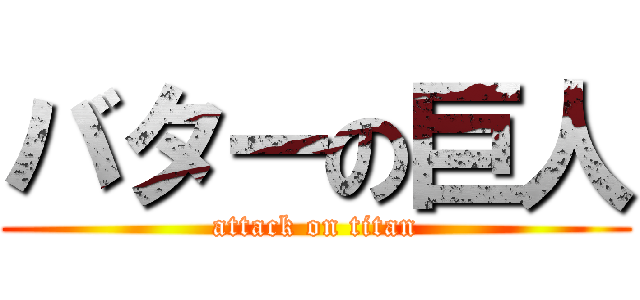 バターの巨人
attack on titan